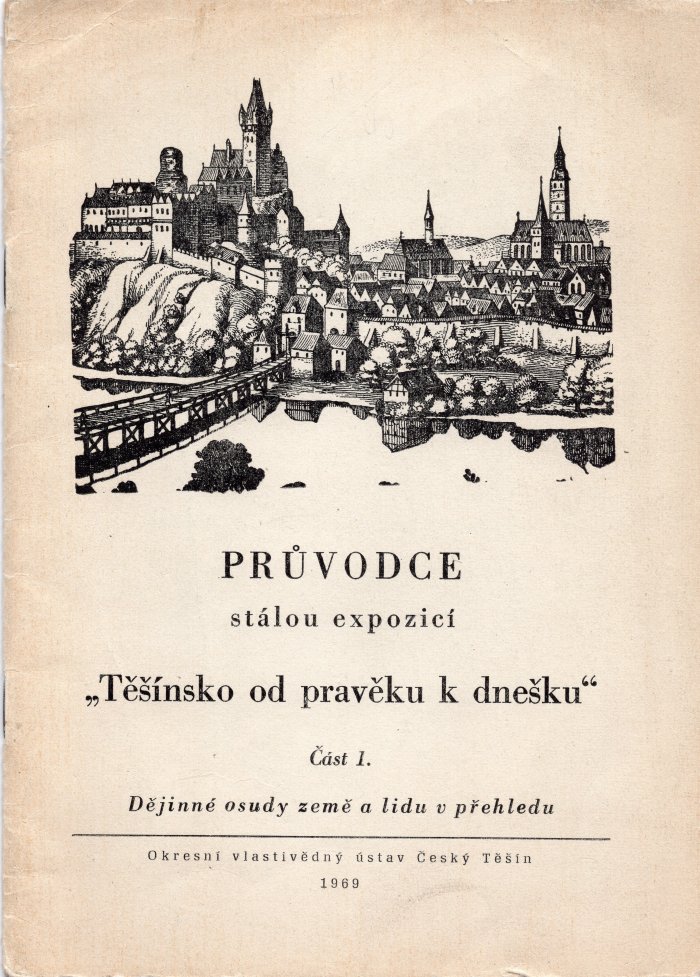 PRŮVODCE

stálou expozicí

„Těšínsko od pravěku k dnešku“

Část 1.

Dějinné osudy země a lidu v přehledu

Okresní vlastivědný ústav Český Těšín

1969